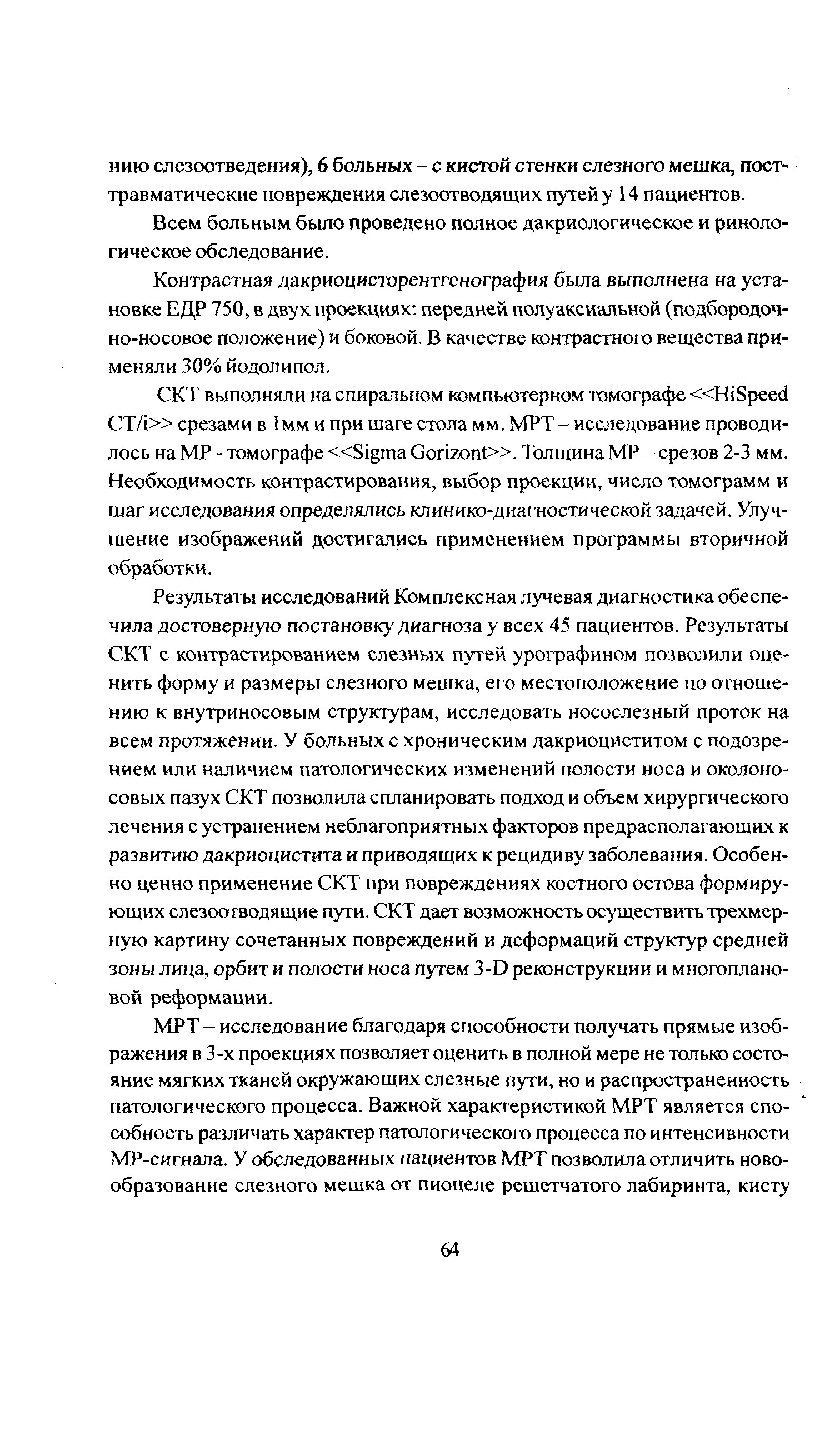 нию слезоотведения), 6 больных – с кистой стенки слезного мешка, посттравматические повреждения слезоотводящих путей у 14 пациентов.

Всем больным было проведено полное дакриологическое и ринологическое обследование.

Контрастная дакриоцисторентгенография была выполнена на установке ЕДР 750, в двух проекциях: передней полуаксиальной (подбородочно-носовое положение) и боковой. В качестве контрастного вещества применяли 30% йодолипол.

СКТ выполняли на спиральном компьютерном томографе <<HiSpeed CT/i>> срезами в 1мм и при шаге стола мм. МРТ – исследование проводилось на МР - томографе <<Sigma Gorizont>>. Толщина МР – срезов 2-3 мм. Необходимость контрастирования, выбор проекции, число томограмм и шаг исследования определялись клинико-диагностической задачей. Улучшение изображений достигались применением программы вторичной обработки.

Результаты исследований Комплексная лучевая диагностика обеспечила достоверную постановку диагноза у всех 45 пациентов. Результаты СКТ с контрастированием слезных путей урографином позволили оценить форму и размеры слезного мешка, его местоположение по отношению к внутриносовым структурам, исследовать носослезный проток на всем протяжении. У больных с хроническим дакриоциститом с подозрением или наличием патологических изменений полости носа и околоносовых пазух СКТ позволила спланировать подход и объем хирургического лечения с устранением неблагоприятных факторов предрасполагающих к развитию дакриоцистита и приводящих к рецидиву заболевания. Особенно ценно применение СКТ при повреждениях костного остова формирующих слезоотводящие пути. СКТ дает возможность осуществить трехмерную картину сочетанных повреждений и деформаций структур средней зоны лица, орбит и полости носа путем 3-D реконструкции и многоплановой реформации.

МРТ – исследование благодаря способности получать прямые изображения в 3-х проекциях позволяет оценить в полной мере не только состояние мягких тканей окружающих слезные пути, но и распространенность патологического процесса. Важной характеристикой МРТ является способность различать характер патологического процесса по интенсивности МР-сигнала. У обследованных пациентов МРТ позволила отличить новообразование слезного мешка от пиоцеле решетчатого лабиринта, кисту

64